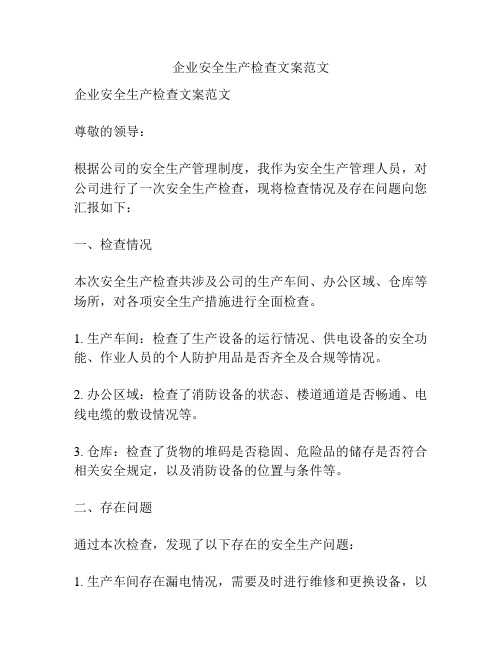 企业安全生产检查文案范文

企业安全生产检查文案范文

尊敬的领导：

根据公司的安全生产管理制度，我作为安全生产管理人员，对公司进行了一次安全生产检查，现将检查情况及存在问题向您汇报如下：

一、检查情况

本次安全生产检查共涉及公司的生产车间、办公区域、仓库等场所，对各项安全生产措施进行全面检查。

1. 生产车间：检查了生产设备的运行情况、供电设备的安全功能、作业人员的个人防护用品是否齐全及合规等情况。

2. 办公区域：检查了消防设备的状态、楼道通道是否畅通、电线电缆的敷设情况等。

3. 仓库：检查了货物的堆码是否稳固、危险品的储存是否符合相关安全规定，以及消防设备的位置与条件等。

二、存在问题

通过本次检查，发现了以下存在的安全生产问题：

1. 生产车间存在漏电情况，需要及时进行维修和更换设备，以